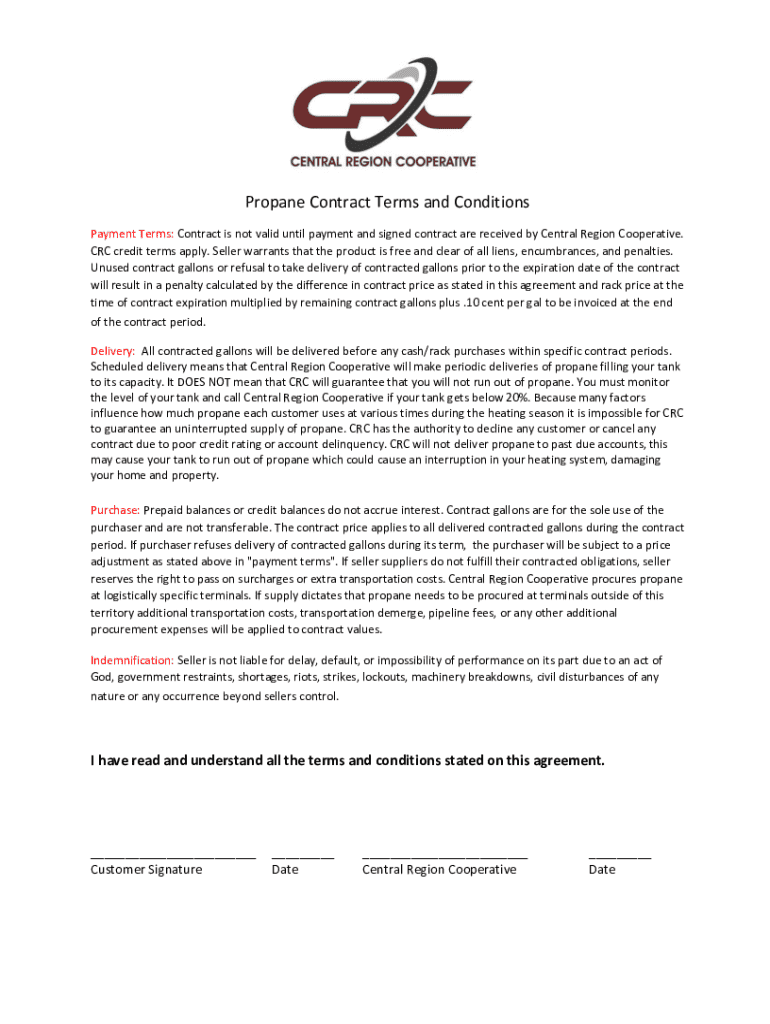 CRC
CENTRAL REGION COOPERATIVE

Propane Contract Terms and Conditions

Payment Terms: Contract is not valid until payment and signed contract are received by Central Region Cooperative. CRC credit terms apply. Seller warrants that the product is free and clear of all liens, encumbrances, and penalties. Unused contract gallons or refusal to take delivery of contracted gallons prior to the expiration date of the contract will result in a penalty calculated by the difference in contract price as stated in this agreement and rack price at the time of contract expiration multiplied by remaining contract gallons plus .10 cent per gal to be invoiced at the end of the contract period.

Delivery: All contracted gallons will be delivered before any cash/rack purchases within specific contract periods. Scheduled delivery means that Central Region Cooperative will make periodic deliveries of propane filling your tank to its capacity. It DOES NOT mean that CRC will guarantee that you will not run out of propane. You must monitor the level of your tank and call Central Region Cooperative if your tank gets below 20%. Because many factors influence how much propane each customer uses at various times during the heating season it is impossible for CRC to guarantee an uninterrupted supply of propane. CRC has the authority to decline any customer or cancel any contract due to poor credit rating or account delinquency. CRC will not deliver propane to past due accounts, this may cause your tank to run out of propane which could cause an interruption in your heating system, damaging your home and property.

Purchase: Prepaid balances or credit balances do not accrue interest. Contract gallons are for the sole use of the purchaser and are not transferable. The contract price applies to all delivered contracted gallons during the contract period. If purchaser refuses delivery of contracted gallons during its term, the purchaser will be subject to a price adjustment as stated above in "payment terms". If seller suppliers do not fulfill their contracted obligations, seller reserves the right to pass on surcharges or extra transportation costs. Central Region Cooperative procures propane at logistically specific terminals. If supply dictates that propane needs to be procured at terminals outside of this territory additional transportation costs, transportation demerge, pipeline fees, or any other additional procurement expenses will be applied to contract values.

Indemnification: Seller is not liable for delay, default, or impossibility of performance on its part due to an act of God, government restraints, shortages, riots, strikes, lockouts, machinery breakdowns, civil disturbances of any nature or any occurrence beyond sellers control.

I have read and understand all the terms and conditions stated on this agreement.

Customer Signature Date Central Region Cooperative Date